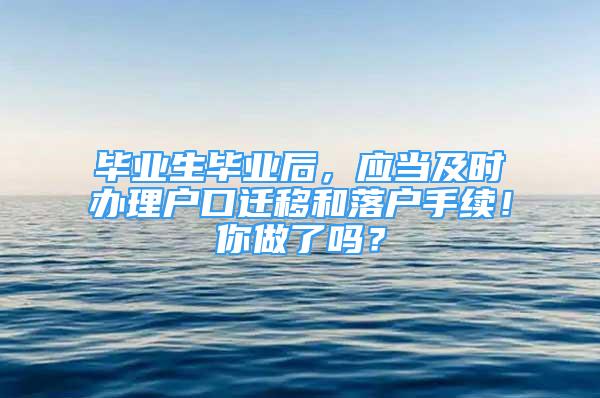 毕业生毕业后，应当及时办理户口迁移和落户手续！你做了吗？